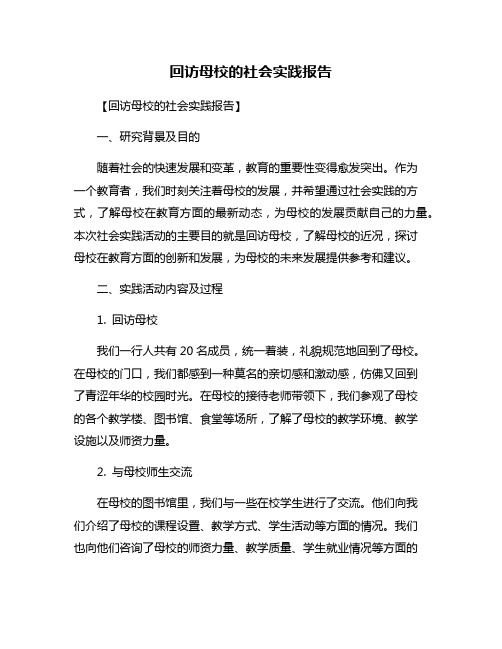 回访母校的社会实践报告

【回访母校的社会实践报告】

一、研究背景及目的

随着社会的快速发展和变革，教育的重要性变得愈发突出。作为一个教育者，我们时刻关注着母校的发展，并希望通过社会实践的方式，了解母校在教育方面的最新动态，为母校的发展贡献自己的力量。本次社会实践活动的主要目的就是回访母校，了解母校的近况，探讨母校在教育方面的创新和发展，为母校的未来发展提供参考和建议。

二、实践活动内容及过程

1. 回访母校

我们一行人共有 20 名成员，统一着装，礼貌规范地回到了母校。在母校的门口，我们都感到一种莫名的亲切感和激动感，仿佛又回到了青涩年华的校园时光。在母校的接待老师带领下，我们参观了母校的各个教学楼、图书馆、食堂等场所，了解了母校的教学环境、教学设施以及师资力量。

2. 与母校师生交流

在母校的图书馆里，我们与一些在校学生进行了交流。他们向我们介绍了母校的课程设置、教学方式、学生活动等方面的情况。我们也向他们咨询了母校的师资力量、教学质量、学生就业情况等方面的